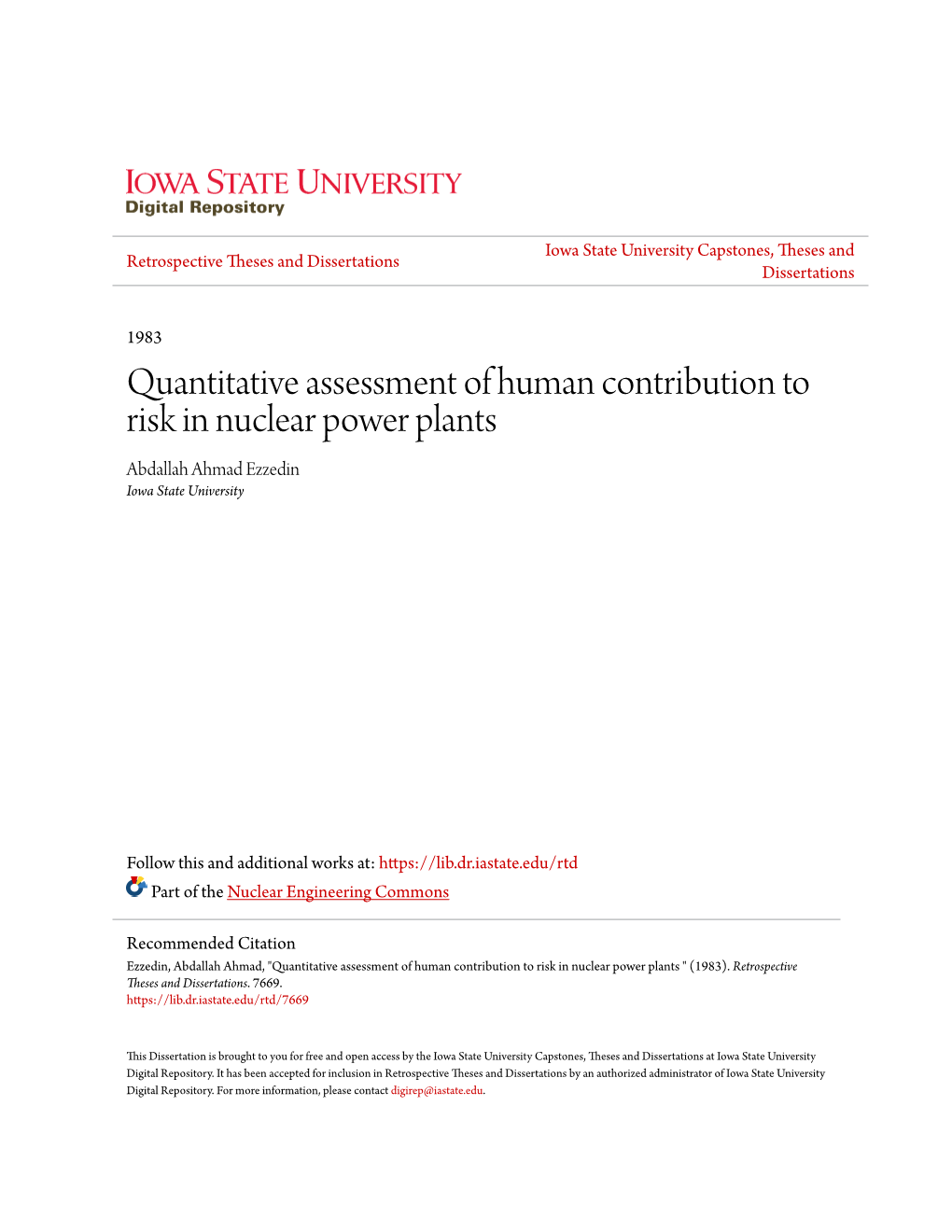 IOWA STATE UNIVERSITY
Digital Repository

Retrospective Theses and Dissertations

Iowa State University Capstones, Theses and Dissertations

1983

Quantitative assessment of human contribution to risk in nuclear power plants

Abdallah Ahmad Ezzedin
Iowa State University

Follow this and additional works at: https://lib.dr.iastate.edu/rtd

Part of the Nuclear Engineering Commons

Recommended Citation
Ezzedin, Abdallah Ahmad, "Quantitative assessment of human contribution to risk in nuclear power plants " (1983). Retrospective Theses and Dissertations. 7669.
https://lib.dr.iastate.edu/rtd/7669

This Dissertation is brought to you for free and open access by the Iowa State University Capstones, Theses and Dissertations at Iowa State University Digital Repository. It has been accepted for inclusion in Retrospective Theses and Dissertations by an authorized administrator of Iowa State University Digital Repository. For more information, please contact digirep@iastate.edu.